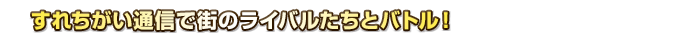 すれちがい通信で街のライバルたちとバトル！